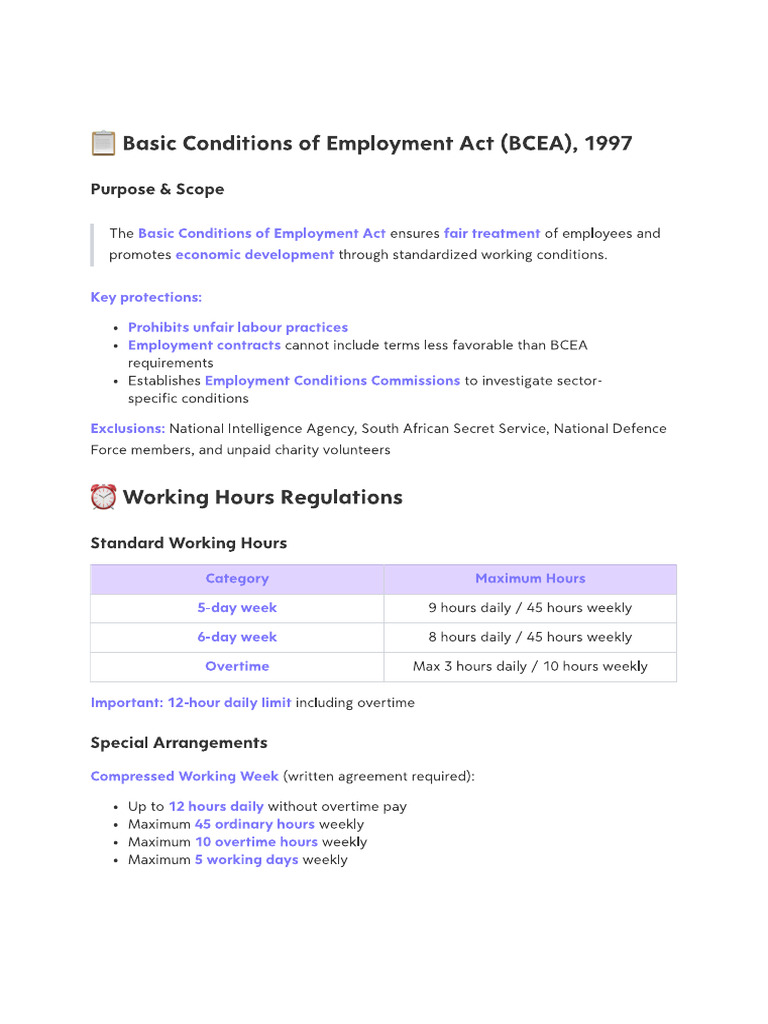 📋 Basic Conditions of Employment Act (BCEA), 1997

Purpose & Scope

The Basic Conditions of Employment Act ensures fair treatment of employees and promotes economic development through standardized working conditions.

Key protections:

- Prohibits unfair labour practices
- Employment contracts cannot include terms less favorable than BCEA requirements
- Establishes Employment Conditions Commissions to investigate sector-specific conditions

Exclusions: National Intelligence Agency, South African Secret Service, National Defence Force members, and unpaid charity volunteers

⏰ Working Hours Regulations

Standard Working Hours

| Category | Maximum Hours |
|---|---|
| 5-day week | 9 hours daily / 45 hours weekly |
| 6-day week | 8 hours daily / 45 hours weekly |
| Overtime | Max 3 hours daily / 10 hours weekly |

Important: 12-hour daily limit including overtime

Special Arrangements

Compressed Working Week (written agreement required):

- Up to 12 hours daily without overtime pay
- Maximum 45 ordinary hours weekly
- Maximum 10 overtime hours weekly
- Maximum 5 working days weekly